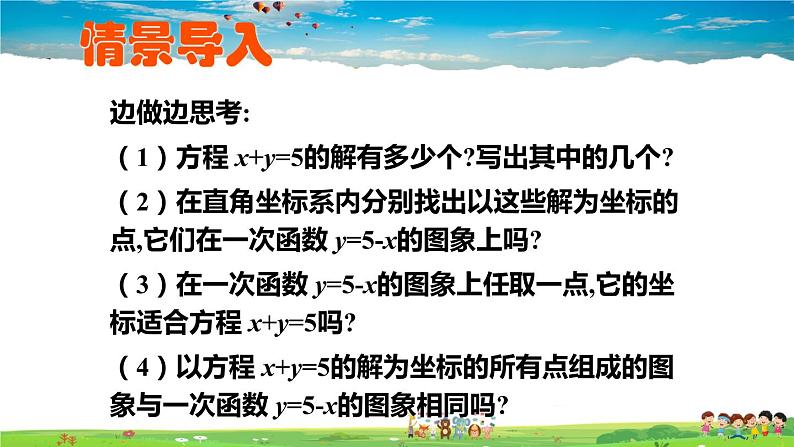 情景导入

边做边思考:

（1）方程 $x+y=5$的解有多少个?写出其中的几个?

（2）在直角坐标系内分别找出以这些解为坐标的点,它们在一次函数 $y=5-x$的图象上吗?

（3）在一次函数 $y=5-x$的图象上任取一点,它的坐标适合方程 $x+y=5$吗?

（4）以方程 $x+y=5$的解为坐标的所有点组成的图象与一次函数 $y=5-x$的图象相同吗?